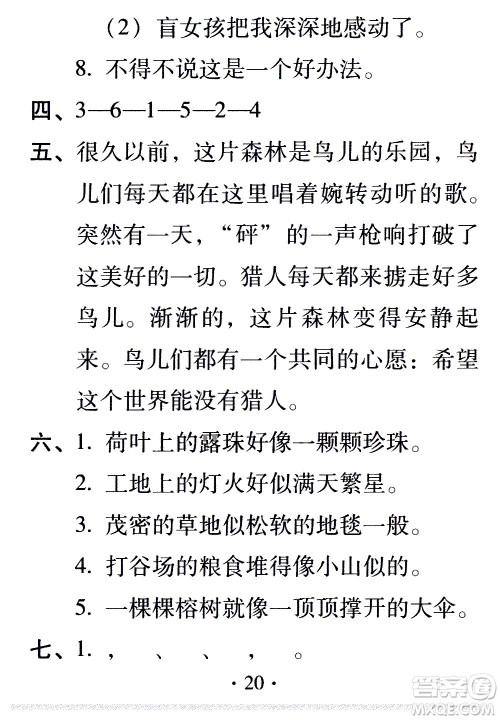 （2）盲女孩把我深深地感动了。

8. 不得不说这是一个好办法。

四、3—6—1—5—2—4

五、很久以前，这片森林是鸟儿的乐园，鸟儿们每天都在这里唱着婉转动听的歌。突然有一天，“砰”的一声枪响打破了这美好的一切。猎人每天都来掳走好多鸟儿。渐渐的，这片森林变得安静起来。鸟儿们都有一个共同的心愿：希望这个世界能没有猎人。

六、1. 荷叶上的露珠好像一颗颗珍珠。

2. 工地上的灯火好似满天繁星。

3. 茂密的草地似松软的地毯一般。

4. 打谷场的粮食堆得像小山似的。

5. 一棵棵榕树就像一顶顶撑开的大伞。

七、1. ，　、　、　，　。

· 20 ·

答案圈 MXQE.COM